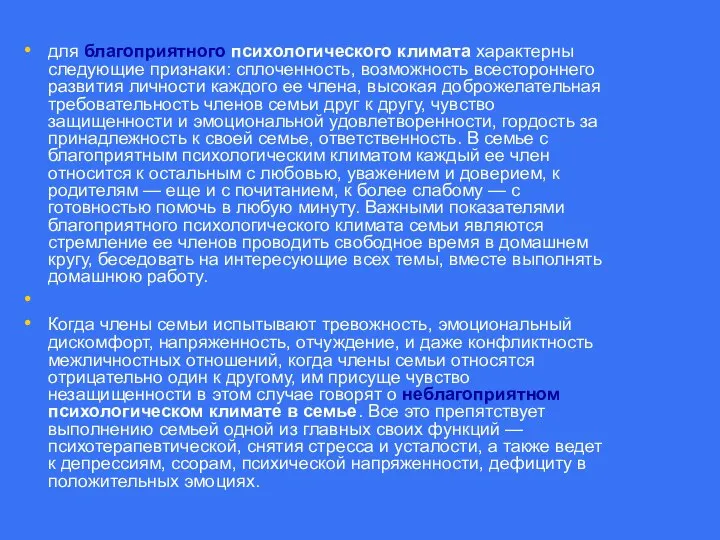 • для благоприятного психологического климата характерны следующие признаки: сплоченность, возможность всестороннего развития личности каждого ее члена, высокая доброжелательная требовательность членов семьи друг к другу, чувство защищенности и эмоциональной удовлетворенности, гордость за принадлежность к своей семье, ответственность. В семье с благоприятным психологическим климатом каждый ее член относится к остальным с любовью, уважением и доверием, к родителям — еще и с почитанием, к более слабому — с готовностью помочь в любую минуту. Важными показателями благоприятного психологического климата семьи являются стремление ее членов проводить свободное время в домашнем кругу, беседовать на интересующие всех темы, вместе выполнять домашнюю работу.

•

• Когда члены семьи испытывают тревожность, эмоциональный дискомфорт, напряженность, отчуждение, и даже конфликтность межличностных отношений, когда члены семьи относятся отрицательно один к другому, им присуще чувство незащищенности в этом случае говорят о неблагоприятном психологическом климате в семье. Все это препятствует выполнению семьей одной из главных своих функций — психотерапевтической, снятия стресса и усталости, а также ведет к депрессиям, ссорам, психической напряженности, дефициту в положительных эмоциях.